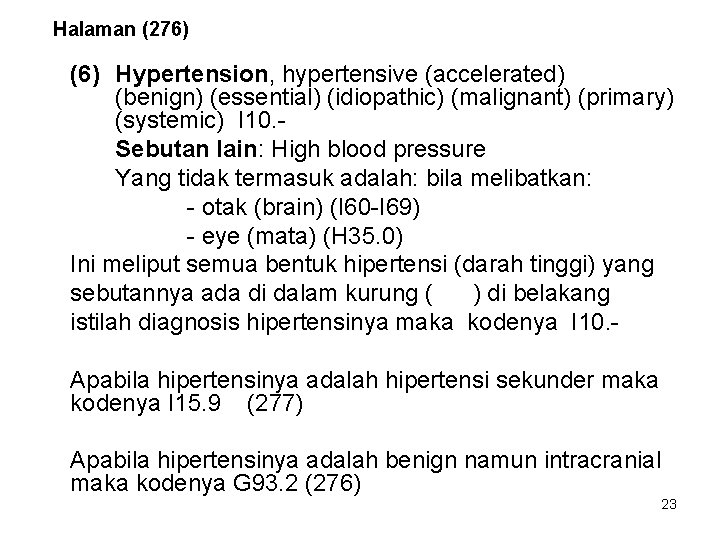 Halaman (276)

(6) Hypertension, hypertensive (accelerated) (benign) (essential) (idiopathic) (malignant) (primary) (systemic) I10.-

Sebutan lain: High blood pressure

Yang tidak termasuk adalah: bila melibatkan:

- otak (brain) (I60-I69)

- eye (mata) (H35.0)

Ini meliput semua bentuk hipertensi (darah tinggi) yang sebutannya ada di dalam kurung ( ) di belakang istilah diagnosis hipertensinya maka kodenya I10.-

Apabila hipertensinya adalah hipertensi sekunder maka kodenya I15.9 (277)

Apabila hipertensinya adalah benign namun intracranial maka kodenya G93.2 (276)

23